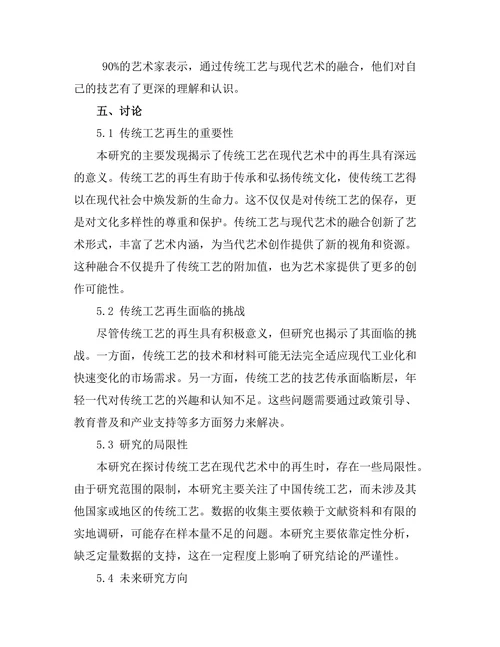 90%的艺术家表示，通过传统工艺与现代艺术的融合，他们对自己的技艺有了更深的理解和认识。

五、讨论

5.1 传统工艺再生的重要性

本研究的主要发现揭示了传统工艺在现代艺术中的再生具有深远的意义。传统工艺的再生有助于传承和弘扬传统文化，使传统工艺得以在现代社会中焕发新的生命力。这不仅仅是对传统工艺的保存，更是对文化多样性的尊重和保护。传统工艺与现代艺术的融合创新了艺术形式，丰富了艺术内涵，为当代艺术创作提供了新的视角和资源。这种融合不仅提升了传统工艺的附加值，也为艺术家提供了更多的创作可能性。

5.2 传统工艺再生面临的挑战

尽管传统工艺的再生具有积极意义，但研究也揭示了其面临的挑战。一方面，传统工艺的技术和材料可能无法完全适应现代工业化和快速变化的市场需求。另一方面，传统工艺的技艺传承面临断层，年轻一代对传统工艺的兴趣和认知不足。这些问题需要通过政策引导、教育普及和产业支持等多方面努力来解决。

5.3 研究的局限性

本研究在探讨传统工艺在现代艺术中的再生时，存在一些局限性。由于研究范围的限制，本研究主要关注了中国传统工艺，而未涉及其他国家或地区的传统工艺。数据的收集主要依赖于文献资料和有限的实地调研，可能存在样本量不足的问题。本研究主要依靠定性分析，缺乏定量数据的支持，这在一定程度上影响了研究结论的严谨性。

5.4 未来研究方向